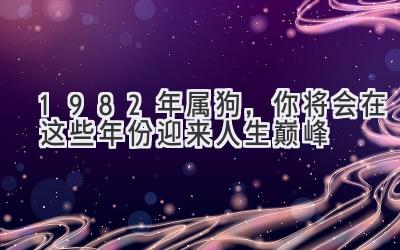 1982年属狗，你将会在这些年份迎来人生巅峰